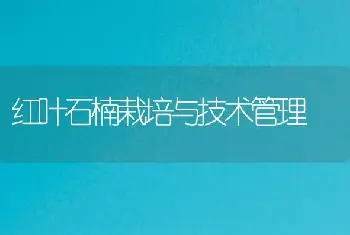 红叶石楠栽培与技术管理